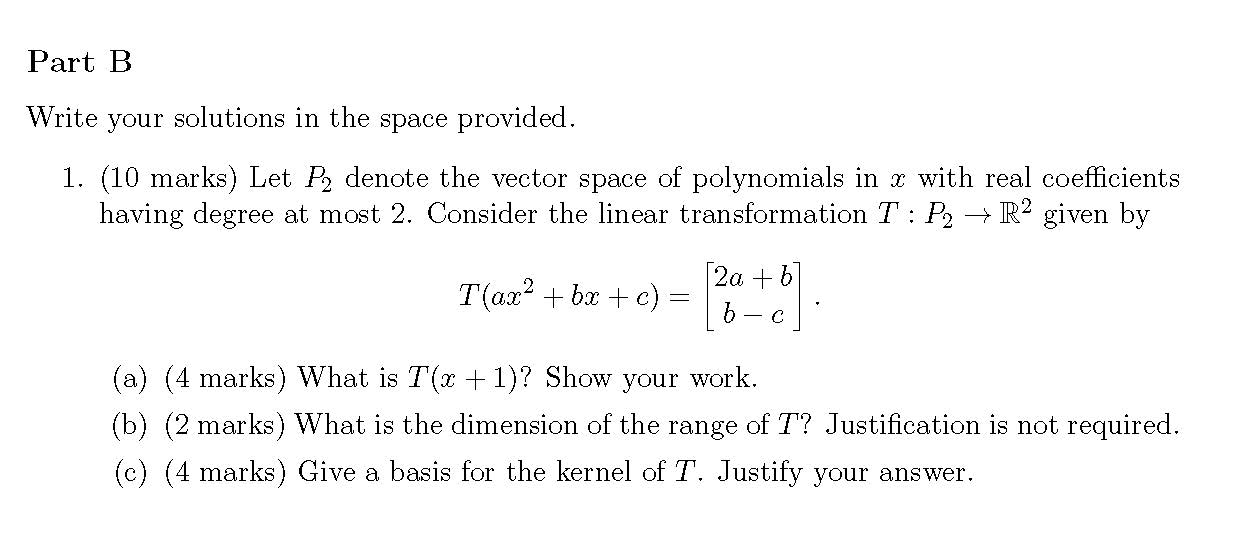 Part B

Write your solutions in the space provided.

1. (10 marks) Let $P_2$ denote the vector space of polynomials in $x$ with real coefficients having degree at most 2. Consider the linear transformation $T : P_2 \to \mathbb{R}^2$ given by

$$T(ax^2 + bx + c) = \begin{bmatrix} 2a + b \\ b - c \end{bmatrix}.$$

(a) (4 marks) What is $T(x + 1)$? Show your work.

(b) (2 marks) What is the dimension of the range of $T$? Justification is not required.

(c) (4 marks) Give a basis for the kernel of $T$. Justify your answer.